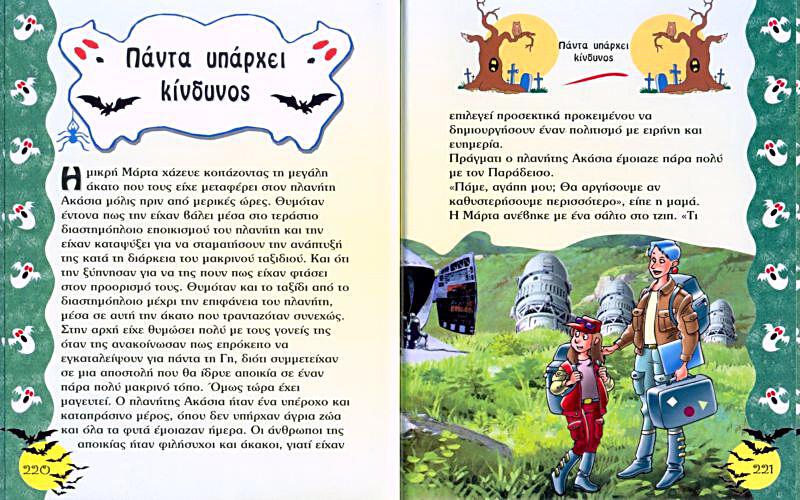 Πάντα υπάρχει κίνδυνος

Η μικρή Μάρτα χάζευε κοιτάζοντας τη μεγάλη άκατο που τους είχε μεταφέρει στον πλανήτη Ακάσια μόλις πριν από μερικές ώρες. Θυμόταν έντονα πως την είχαν βάλει μέσα στο τεράστιο διαστημόπλοιο εποικισμού του πλανήτη και την είχαν καταψύξει για να σταματήσουν την ανάπτυξή της κατά τη διάρκεια του μακρινού ταξιδιού. Και ότι την ξύπνησαν για να της πουν πως είχαν φτάσει στον προορισμό τους. Θυμόταν και το ταξίδι από το διαστημόπλοιο μέχρι την επιφάνεια του πλανήτη, μέσα σε αυτή την άκατο που τρανταζόταν συνεχώς. Στην αρχή είχε θυμώσει πολύ με τους γονείς της όταν της ανακοίνωσαν πως επρόκειτο να εγκαταλείψουν για πάντα τη Γη, διότι συμμετείχαν σε μια αποστολή που θα ίδρυε αποικία σε έναν πάρα πολύ μακρινό τόπο. Όμως τώρα έχει μαγευτεί. Ο πλανήτης Ακάσια ήταν ένα υπέροχο και καταπράσινο μέρος, όπου δεν υπήρχαν άγρια ζώα και όλα τα φυτά έμοιαζαν ήμερα. Οι άνθρωποι της αποικίας ήταν φιλήσυχοι και άκακοι, γιατί είχαν

220

Πάντα υπάρχει κίνδυνος

επιλεγεί προσεκτικά προκειμένου να δημιουργήσουν έναν πολιτισμό με ειρήνη και ευημερία.
Πράγματι ο πλανήτης Ακάσια έμοιαζε πάρα πολύ με τον Παράδεισο.
«Πάμε, αγάπη μου; Θα αργήσουμε αν καθυστερήσουμε περισσότερο», είπε η μαμά.
Η Μάρτα ανέβηκε με ένα σάλτο στο τζιπ. «Τι

221